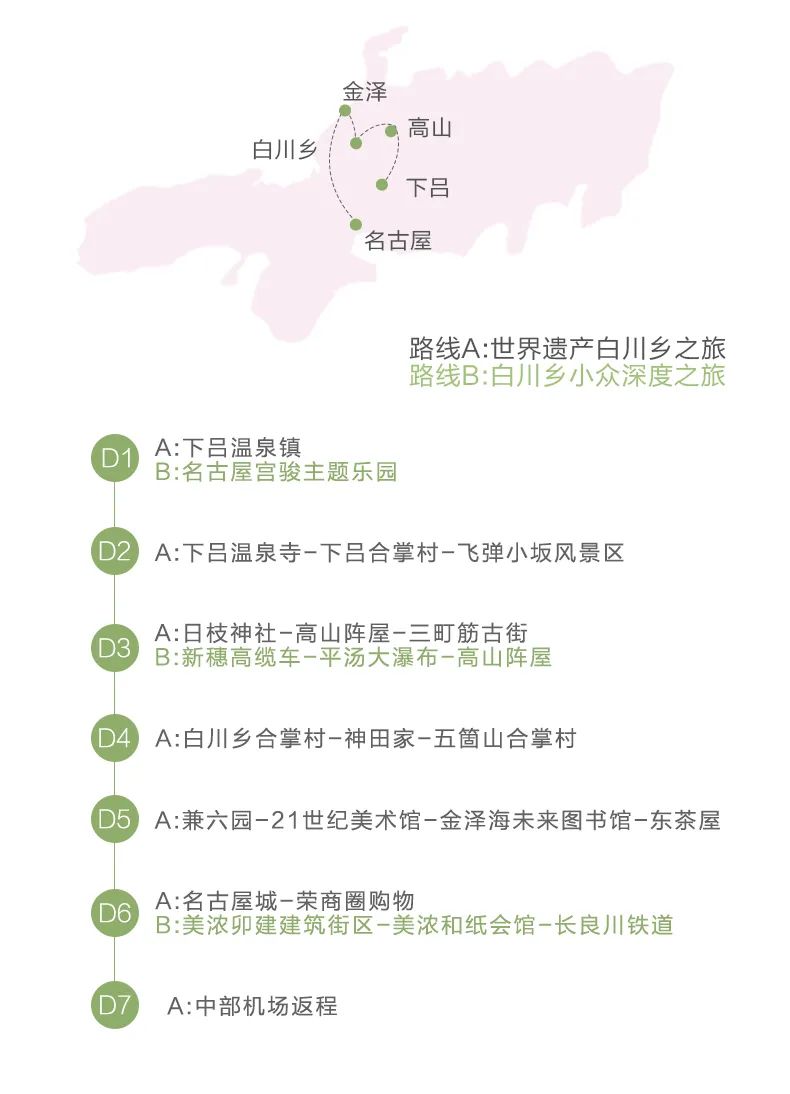 金泽
高山
白川乡
下吕
名古屋

路线A:世界遗产白川乡之旅
路线B:白川乡小众深度之旅

D1 A:下吕温泉镇
B:名古屋宫骏主题乐园

D2 A:下吕温泉寺-下吕合掌村-飞弹小坂风景区

D3 A:日枝神社-高山阵屋-三町筋古街
B:新穗高缆车-平汤大瀑布-高山阵屋

D4 A:白川乡合掌村-神田家-五箇山合掌村

D5 A:兼六园-21世纪美术馆-金泽海未来图书馆-东茶屋

D6 A:名古屋城-荣商圈购物
B:美浓卯建建筑街区-美浓和纸会馆-长良川铁道

D7 A:中部机场返程